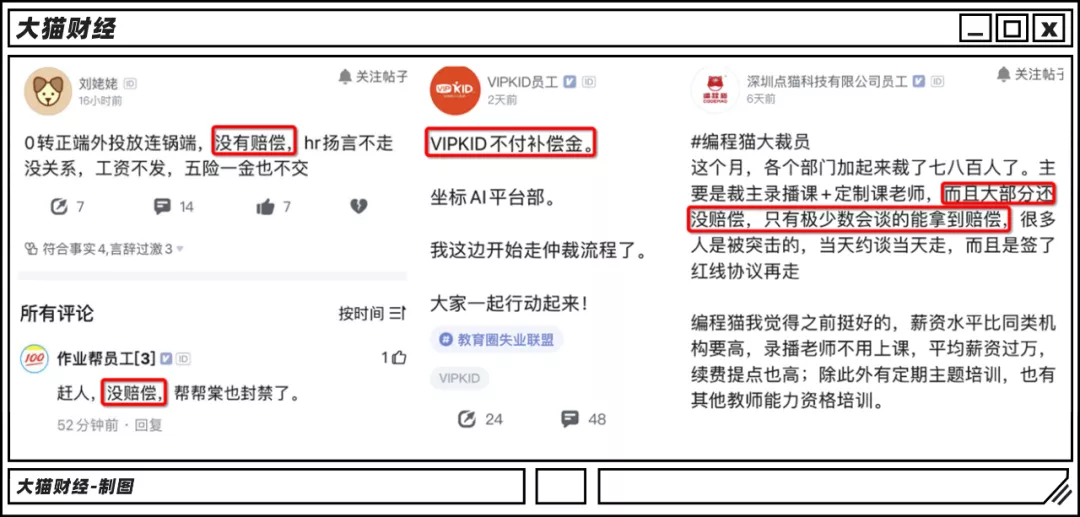 大猫财经

刘姥姥
16小时前
关注帖子

0转正端外投放连锅端，没有赔偿，hr扬言不走没关系，工资不发，五险一金也不交

7 14 7

符合事实4，言辞过激3

所有评论
按时间

作业帮员工[3]
1
赶人，没赔偿，帮帮棠也封禁了。
52分钟前 · 回复

VIPKID员工
2天前

VIPKID不付补偿金。

坐标AI平台部。

我这边开始走仲裁流程了。

大家一起行动起来！

教育圈失业联盟

VIPKID

24 48

深圳点猫科技有限公司员工
6天前
关注帖子

#编程猫大裁员
这个月，各个部门加起来裁了七八百人了。主要是裁主录播课+定制课老师，而且大部分还没赔偿，只有极少数会谈的能拿到赔偿，很多人是被突击的，当天约谈当天走，而且是签了红线协议再走

编程猫我觉得之前挺好的，薪资水平比同类机构要高，录播老师不用上课，平均薪资过万，续费提点也高；除此外有定期主题培训，也有其他教师能力资格培训。

大猫财经-制图